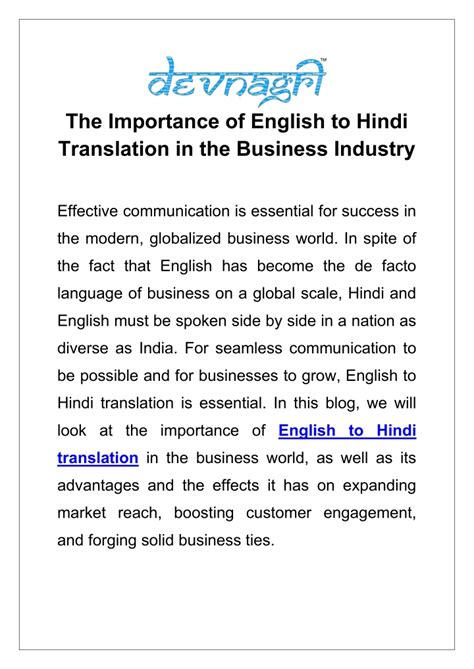 devnagri™

The Importance of English to Hindi Translation in the Business Industry

Effective communication is essential for success in the modern, globalized business world. In spite of the fact that English has become the de facto language of business on a global scale, Hindi and English must be spoken side by side in a nation as diverse as India. For seamless communication to be possible and for businesses to grow, English to Hindi translation is essential. In this blog, we will look at the importance of English to Hindi translation in the business world, as well as its advantages and the effects it has on expanding market reach, boosting customer engagement, and forging solid business ties.